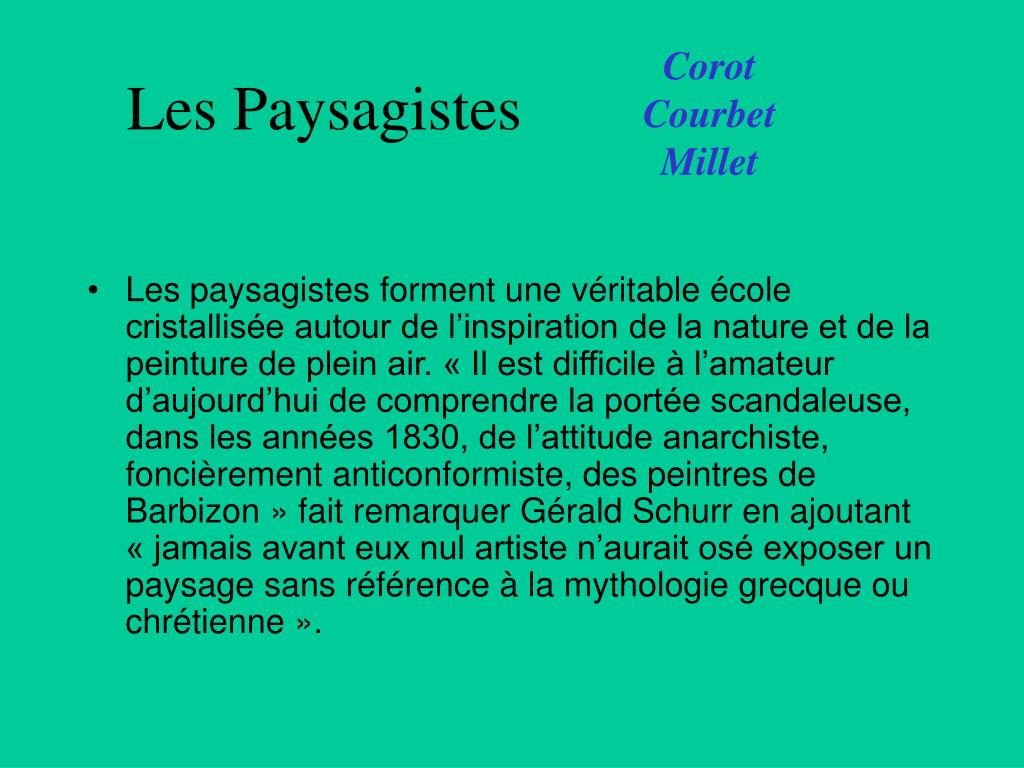 Les Paysagistes

Corot
Courbet
Millet

• Les paysagistes forment une véritable école cristallisée autour de l’inspiration de la nature et de la peinture de plein air. « Il est difficile à l’amateur d’aujourd’hui de comprendre la portée scandaleuse, dans les années 1830, de l’attitude anarchiste, foncièrement anticonformiste, des peintres de Barbizon » fait remarquer Gérald Schurr en ajoutant « jamais avant eux nul artiste n’aurait osé exposer un paysage sans référence à la mythologie grecque ou chrétienne ».